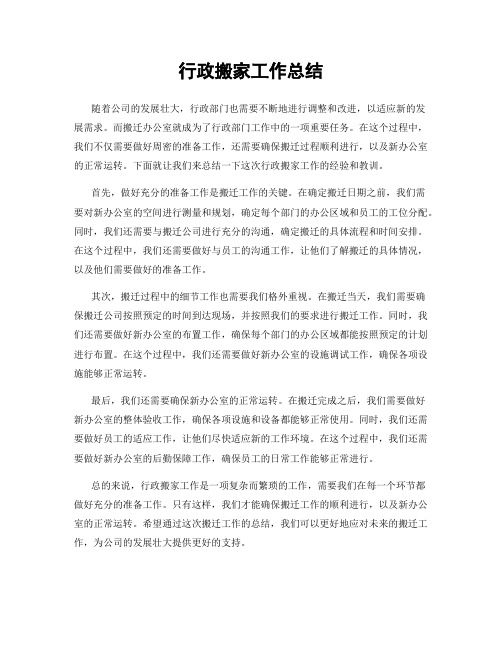 行政搬家工作总结

随着公司的发展壮大，行政部门也需要不断地进行调整和改进，以适应新的发展需求。而搬迁办公室就成为了行政部门工作中的一项重要任务。在这个过程中，我们不仅需要做好周密的准备工作，还需要确保搬迁过程顺利进行，以及新办公室的正常运转。下面就让我们来总结一下这次行政搬家工作的经验和教训。

首先，做好充分的准备工作是搬迁工作的关键。在确定搬迁日期之前，我们需要对新办公室的空间进行测量和规划，确定每个部门的办公区域和员工的工位分配。同时，我们还需要与搬迁公司进行充分的沟通，确定搬迁的具体流程和时间安排。在这个过程中，我们还需要做好与员工的沟通工作，让他们了解搬迁的具体情况，以及他们需要做好的准备工作。

其次，搬迁过程中的细节工作也需要我们格外重视。在搬迁当天，我们需要确保搬迁公司按照预定的时间到达现场，并按照我们的要求进行搬迁工作。同时，我们还需要做好新办公室的布置工作，确保每个部门的办公区域都能按照预定的计划进行布置。在这个过程中，我们还需要做好新办公室的设施调试工作，确保各项设施能够正常运转。

最后，我们还需要确保新办公室的正常运转。在搬迁完成之后，我们需要做好新办公室的整体验收工作，确保各项设施和设备都能够正常使用。同时，我们还需要做好员工的适应工作，让他们尽快适应新的工作环境。在这个过程中，我们还需要做好新办公室的后勤保障工作，确保员工的日常工作能够正常进行。

总的来说，行政搬家工作是一项复杂而繁琐的工作，需要我们在每一个环节都做好充分的准备工作。只有这样，我们才能确保搬迁工作的顺利进行，以及新办公室的正常运转。希望通过这次搬迁工作的总结，我们可以更好地应对未来的搬迁工作，为公司的发展壮大提供更好的支持。